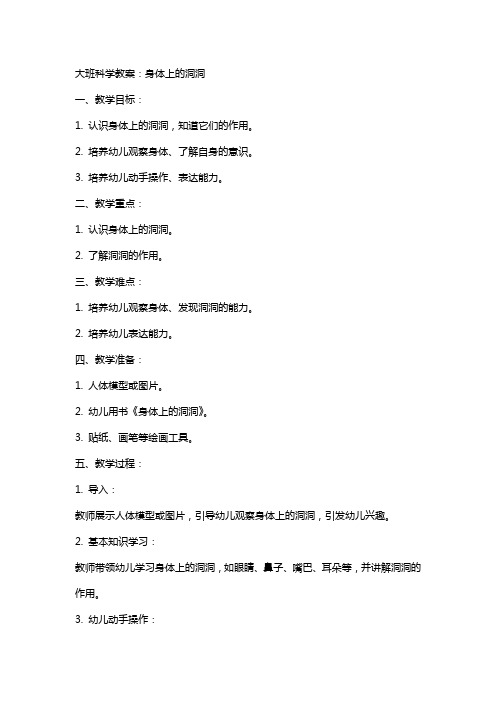 大班科学教案：身体上的洞洞

一、教学目标：

1. 认识身体上的洞洞，知道它们的作用。

2. 培养幼儿观察身体、了解自身的意识。

3. 培养幼儿动手操作、表达能力。

二、教学重点：

1. 认识身体上的洞洞。

2. 了解洞洞的作用。

三、教学难点：

1. 培养幼儿观察身体、发现洞洞的能力。

2. 培养幼儿表达能力。

四、教学准备：

1. 人体模型或图片。

2. 幼儿用书《身体上的洞洞》。

3. 贴纸、画笔等绘画工具。

五、教学过程：

1. 导入：

教师展示人体模型或图片，引导幼儿观察身体上的洞洞，引发幼儿兴趣。

2. 基本知识学习：

教师带领幼儿学习身体上的洞洞，如眼睛、鼻子、嘴巴、耳朵等，并讲解洞洞的作用。

3. 幼儿动手操作：